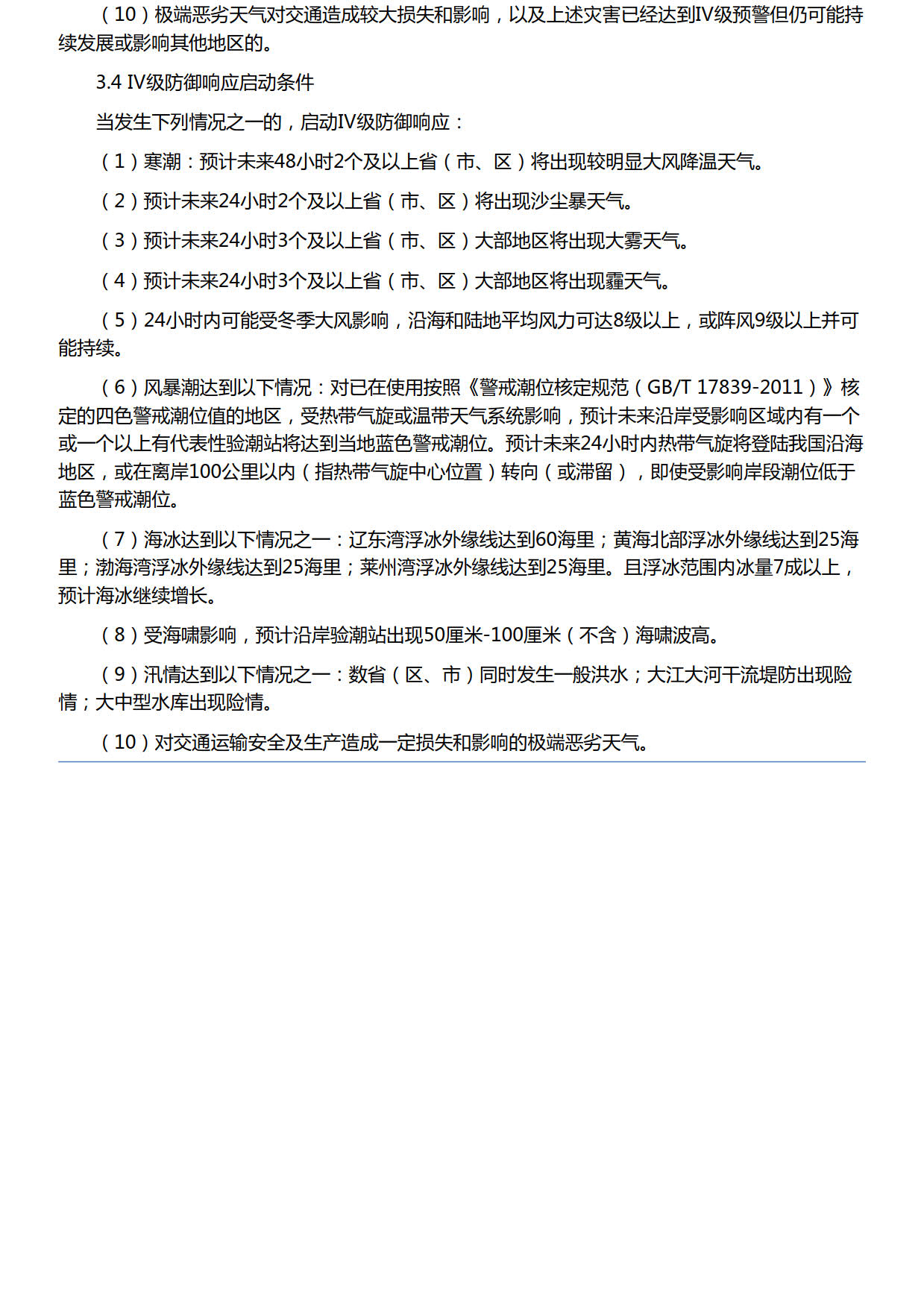 （10）极端恶劣天气对交通造成较大损失和影响，以及上述灾害已经达到IV级预警但仍可能持续发展或影响其他地区的。

3.4 IV级防御响应启动条件

当发生下列情况之一的，启动IV级防御响应：

（1）寒潮：预计未来48小时2个及以上省（市、区）将出现较明显大风降温天气。

（2）预计未来24小时2个及以上省（市、区）将出现沙尘暴天气。

（3）预计未来24小时3个及以上省（市、区）大部地区将出现大雾天气。

（4）预计未来24小时3个及以上省（市、区）大部地区将出现霾天气。

（5）24小时内可能受冬季大风影响，沿海和陆地平均风力可达8级以上，或阵风9级以上并可能持续。

（6）风暴潮达到以下情况：对已在使用按照《警戒潮位核定规范（GB/T 17839-2011）》核定的四色警戒潮位值的地区，受热带气旋或温带天气系统影响，预计未来沿岸受影响区域内有一个或一个以上有代表性验潮站将达到当地蓝色警戒潮位。预计未来24小时内热带气旋将登陆我国沿海地区，或在离岸100公里以内（指热带气旋中心位置）转向（或滞留），即使受影响岸段潮位低于蓝色警戒潮位。

（7）海冰达到以下情况之一：辽东湾浮冰外缘线达到60海里；黄海北部浮冰外缘线达到25海里；渤海湾浮冰外缘线达到25海里；莱州湾浮冰外缘线达到25海里。且浮冰范围内冰量7成以上，预计海冰继续增长。

（8）受海啸影响，预计沿岸验潮站出现50厘米-100厘米（不含）海啸波高。

（9）汛情达到以下情况之一：数省（区、市）同时发生一般洪水；大江大河干流堤防出现险情；大中型水库出现险情。

（10）对交通运输安全及生产造成一定损失和影响的极端恶劣天气。